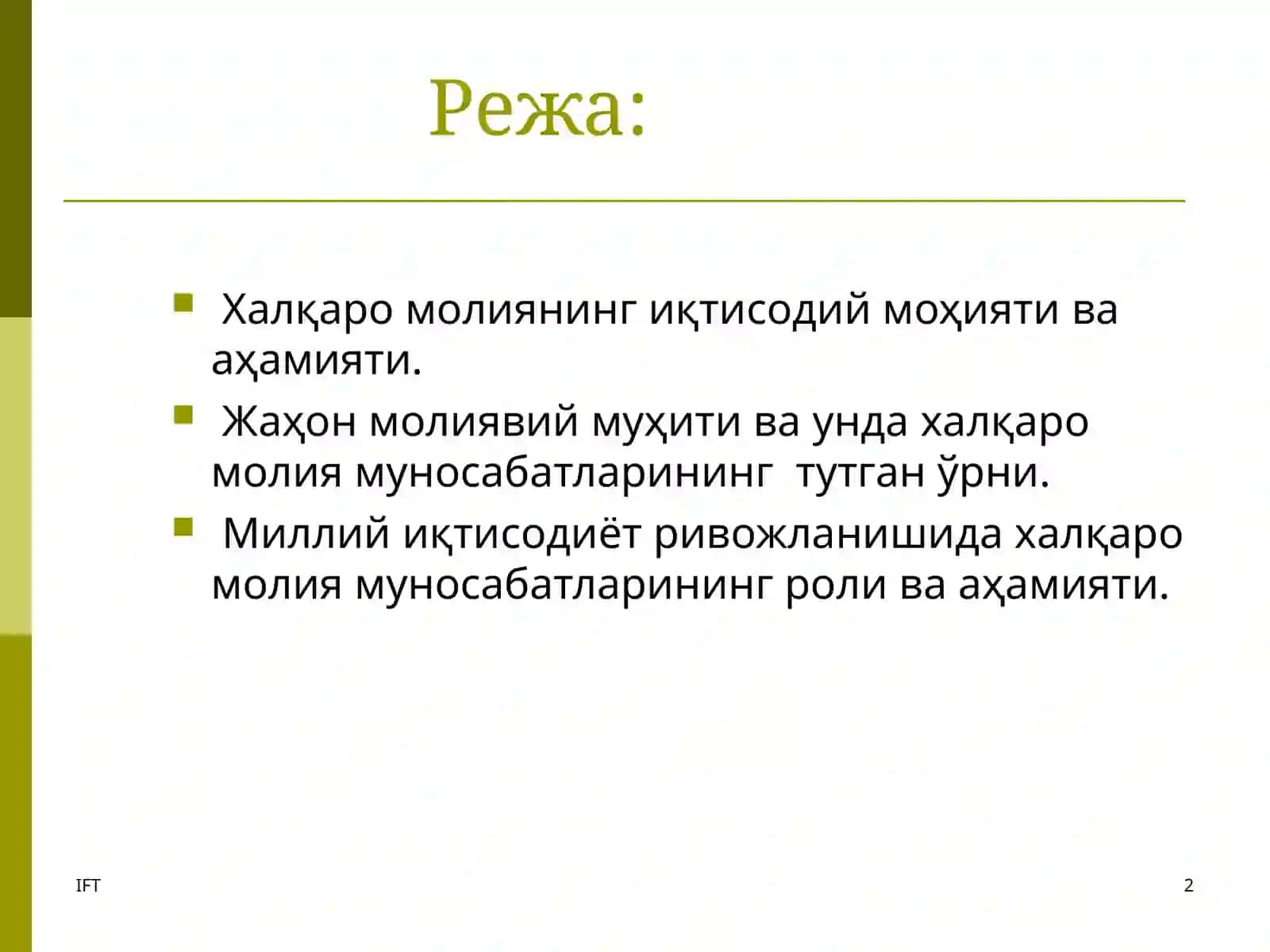 Режа:

Халқаро молиянинг иқтисодий моҳияти ва аҳамияти.

Жаҳон молиявий муҳити ва унда халқаро молия муносабатларининг тутган ўрни.

Миллий иқтисодиёт ривожланишида халқаро молия муносабатларининг роли ва аҳамияти.

IFT

2